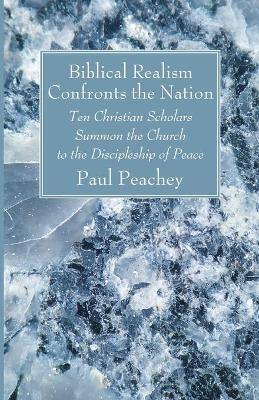 Biblical Realism Confronts the Nation

Ten Christian Scholars Summon the Church to the Discipleship of Peace

Paul Peachey